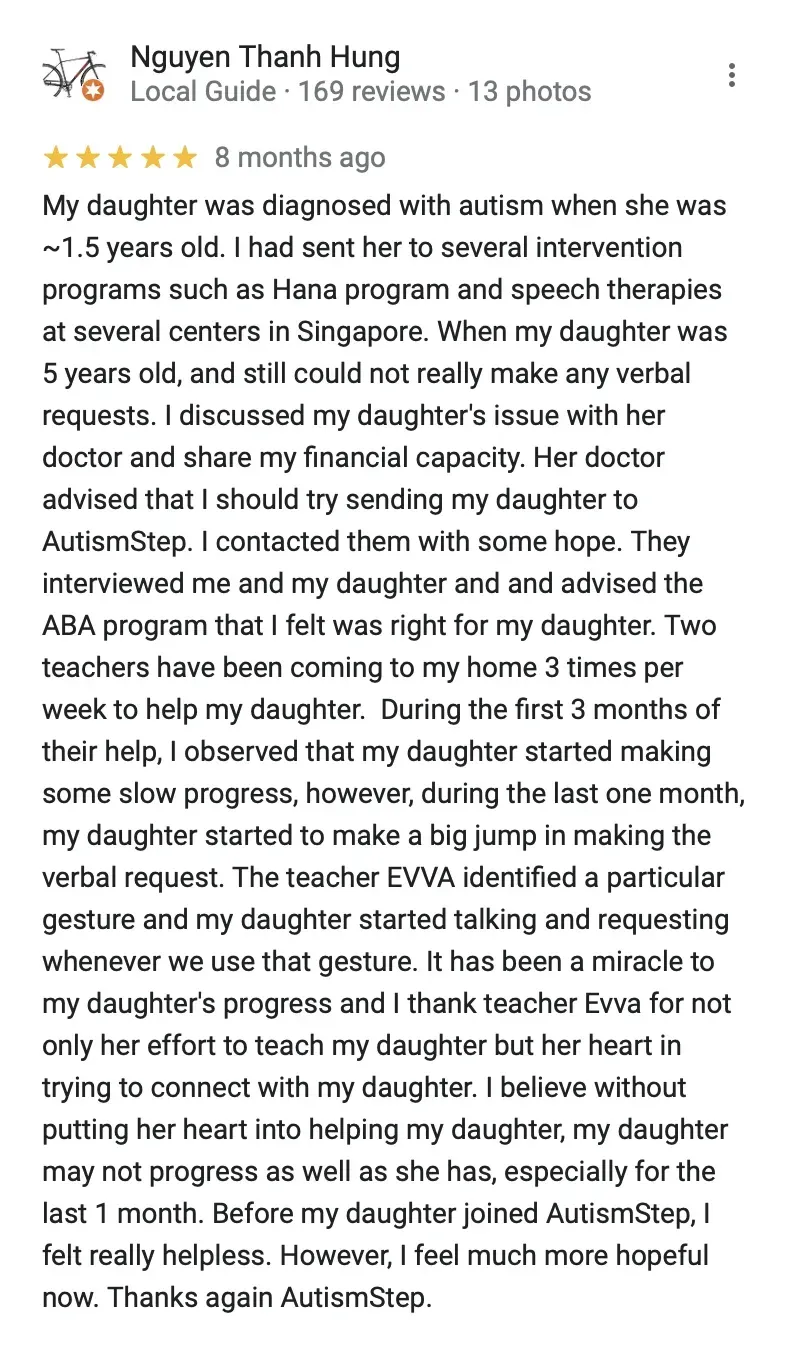 Nguyen Thanh Hung
Local Guide · 169 reviews · 13 photos

★★★★★ 8 months ago

My daughter was diagnosed with autism when she was ~1.5 years old. I had sent her to several intervention programs such as Hana program and speech therapies at several centers in Singapore. When my daughter was 5 years old, and still could not really make any verbal requests. I discussed my daughter's issue with her doctor and share my financial capacity. Her doctor advised that I should try sending my daughter to AutismStep. I contacted them with some hope. They interviewed me and my daughter and and advised the ABA program that I felt was right for my daughter. Two teachers have been coming to my home 3 times per week to help my daughter. During the first 3 months of their help, I observed that my daughter started making some slow progress, however, during the last one month, my daughter started to make a big jump in making the verbal request. The teacher EVVA identified a particular gesture and my daughter started talking and requesting whenever we use that gesture. It has been a miracle to my daughter's progress and I thank teacher Evva for not only her effort to teach my daughter but her heart in trying to connect with my daughter. I believe without putting her heart into helping my daughter, my daughter may not progress as well as she has, especially for the last 1 month. Before my daughter joined AutismStep, I felt really helpless. However, I feel much more hopeful now. Thanks again AutismStep.